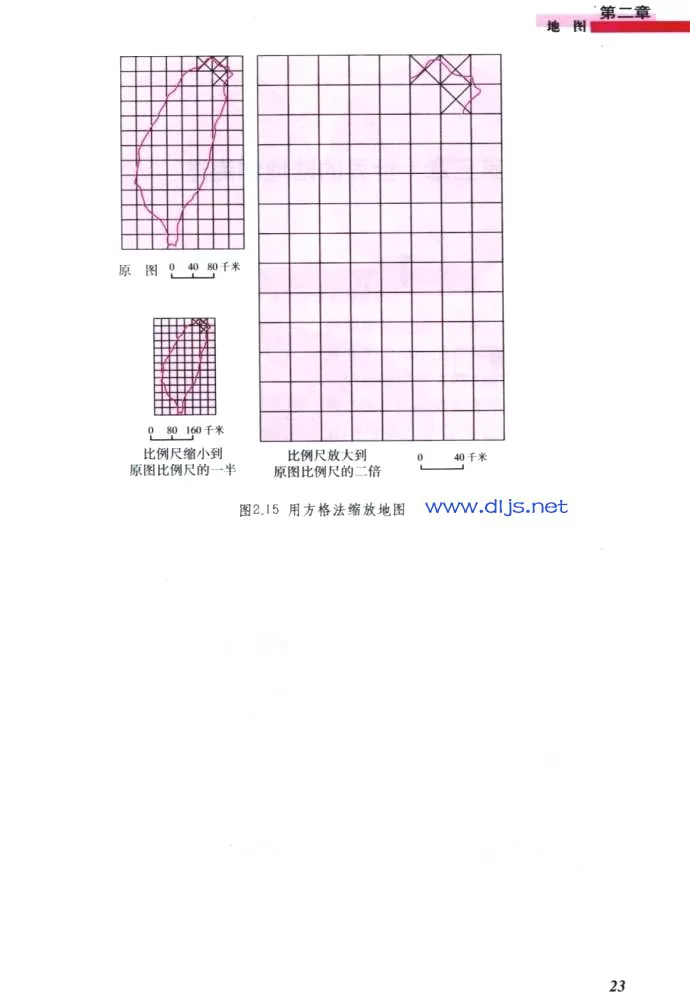 第二章
地 图

原 图 0 40 80 千米

0 80 160 千米
比例尺缩小到原图比例尺的一半

比例尺放大到原图比例尺的二倍

0 40 千米

图2.15 用方格法缩放地图 www.dljs.net

23